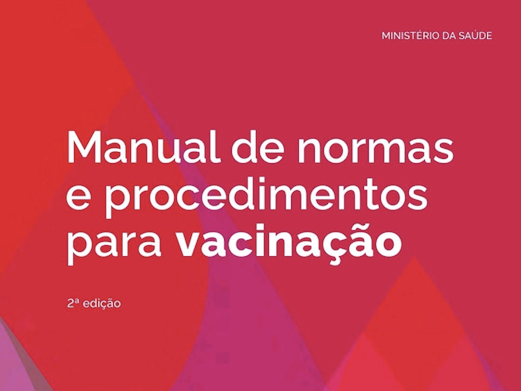 MINISTÉRIO DA SAÚDE

Manual de normas e procedimentos para vacinação

2ª edição